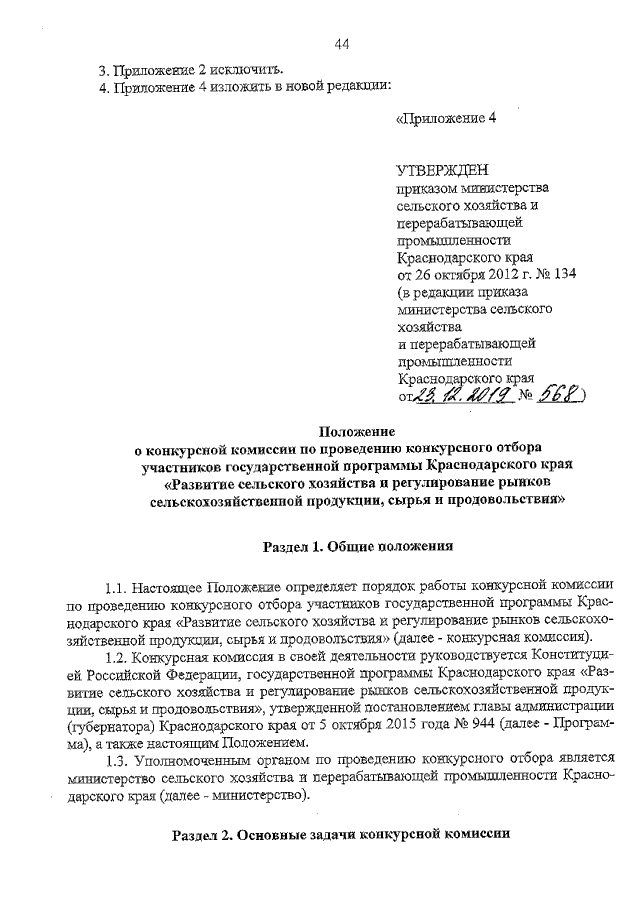 44

3. Приложение 2 исключить.
4. Приложение 4 изложить в новой редакции:

«Приложение 4

УТВЕРЖДЕН
приказом министерства сельского хозяйства и перерабатывающей промышленности Краснодарского края
от 26 октября 2012 г. № 134
(в редакции приказа министерства сельского хозяйства и перерабатывающей промышленности Краснодарского края
от 23.12.2019 № 568)

Положение
о конкурсной комиссии по проведению конкурсного отбора участников государственной программы Краснодарского края «Развитие сельского хозяйства и регулирование рынков сельскохозяйственной продукции, сырья и продовольствия»

Раздел 1. Общие положения

1.1. Настоящее Положение определяет порядок работы конкурсной комиссии по проведению конкурсного отбора участников государственной программы Краснодарского края «Развитие сельского хозяйства и регулирование рынков сельскохозяйственной продукции, сырья и продовольствия» (далее - конкурсная комиссия).

1.2. Конкурсная комиссия в своей деятельности руководствуется Конституцией Российской Федерации, государственной программы Краснодарского края «Развитие сельского хозяйства и регулирование рынков сельскохозяйственной продукции, сырья и продовольствия», утвержденной постановлением главы администрации (губернатора) Краснодарского края от 5 октября 2015 года № 944 (далее - Программа), а также настоящим Положением.

1.3. Уполномоченным органом по проведению конкурсного отбора является министерство сельского хозяйства и перерабатывающей промышленности Краснодарского края (далее - министерство).

Раздел 2. Основные задачи конкурсной комиссии